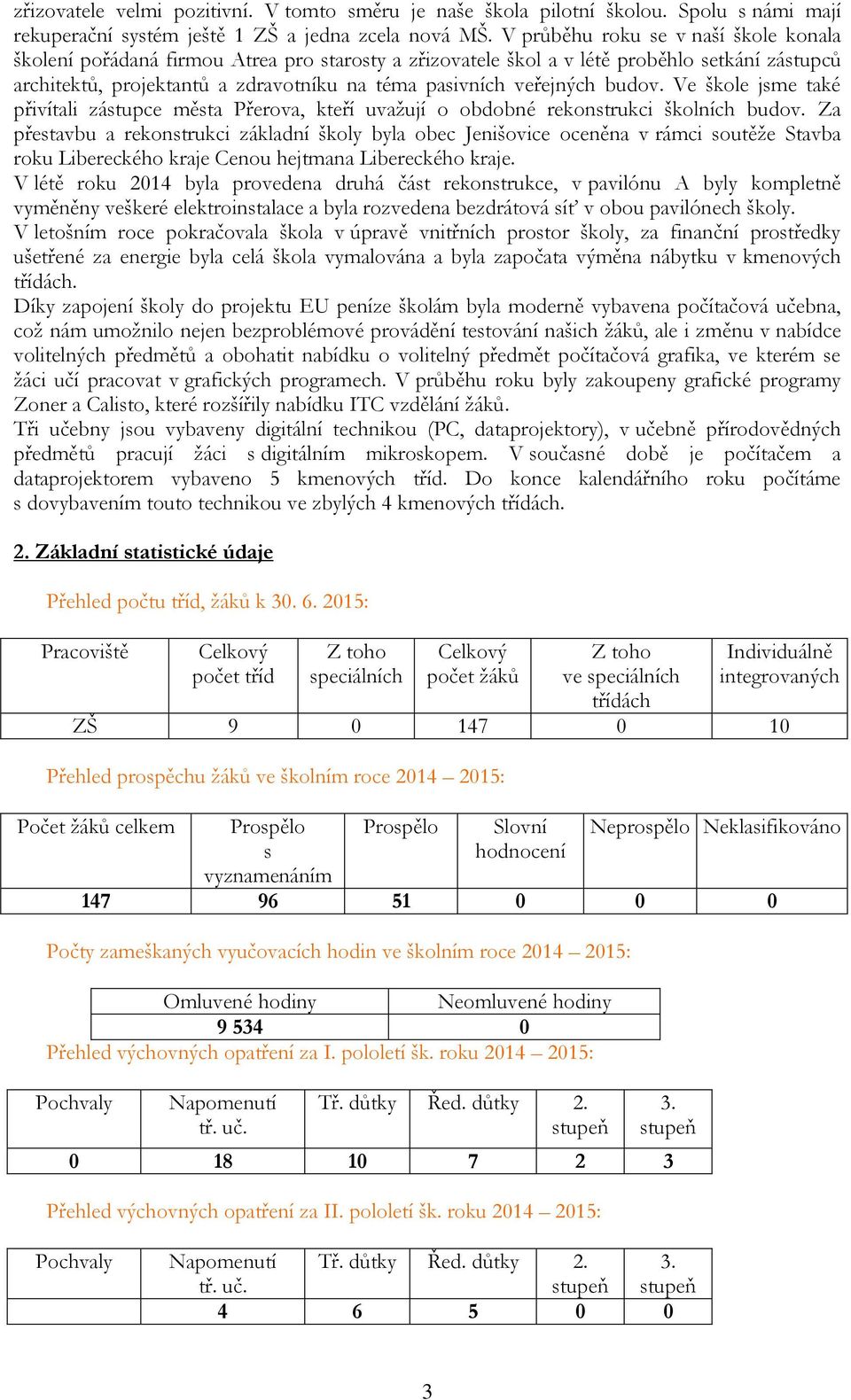 zřizovatele velmi pozitivní. V tomto směru je naše škola pilotní školou. Spolu s námi mají rekuperační systém ještě 1 ZŠ a jedna zcela nová MŠ. V průběhu roku se v naší škole konala školení pořádaná firmou Atrea pro starosty a zřizovatele škol a v létě proběhlo setkání zástupců architektů, projektantů a zdravotníku na téma pasivních veřejných budov. Ve škole jsme také přivítali zástupce města Přerova, kteří uvažují o obdobné rekonstrukci školních budov. Za přestavbu a rekonstrukci základní školy byla obec Jenišovice oceněna v rámci soutěže Stavba roku Libereckého kraje Cenou hejtmana Libereckého kraje.
V létě roku 2014 byla provedena druhá část rekonstrukce, v pavilónu A byly kompletně vyměněny veškeré elektroinstalace a byla rozvedena bezdrátová síť v obou pavilónech školy.
V letošním roce pokračovala škola v úpravě vnitřních prostor školy, za finanční prostředky ušetřené za energie byla celá škola vymalována a byla započata výměna nábytku v kmenových třídách.
Díky zapojení školy do projektu EU peníze školám byla moderně vybavena počítačová učebna, což nám umožnilo nejen bezproblémové provádění testování našich žáků, ale i změnu v nabídce volitelných předmětů a obohatit nabídku o volitelný předmět počítačová grafika, ve kterém se žáci učí pracovat v grafických programech. V průběhu roku byly zakoupeny grafické programy Zoner a Calisto, které rozšířily nabídku ITC vzdělání žáků.
Tři učebny jsou vybaveny digitální technikou (PC, dataprojektory), v učebně přírodovědných předmětů pracují žáci s digitálním mikroskopem. V současné době je počítačem a dataprojektorem vybaveno 5 kmenových tříd. Do konce kalendářního roku počítáme s dovybavením touto technikou ve zbylých 4 kmenových třídách.

2. Základní statistické údaje

Přehled počtu tříd, žáků k 30. 6. 2015:

| Pracoviště | Celkový počet tříd | Z toho speciálních | Celkový počet žáků | Z toho ve speciálních třídách | Individuálně integrovaných |
|---|---|---|---|---|---|
| ZŠ | 9 | 0 | 147 | 0 | 10 |

Přehled prospěchu žáků ve školním roce 2014 – 2015:

| Počet žáků celkem | Prospělo s vyznamenáním | Prospělo | Slovní hodnocení | Neprospělo | Neklasifikováno |
|---|---|---|---|---|---|
| 147 | 96 | 51 | 0 | 0 | 0 |

Počty zameškaných vyučovacích hodin ve školním roce 2014 – 2015:

| Omluvené hodiny | Neomluvené hodiny |
|---|---|
| 9 534 | 0 |

Přehled výchovných opatření za I. pololetí šk. roku 2014 – 2015:

| Pochvaly | Napomenutí tř. uč. | Tř. důtky | Řed. důtky | 2. stupeň | 3. stupeň |
|---|---|---|---|---|---|
| 0 | 18 | 10 | 7 | 2 | 3 |

Přehled výchovných opatření za II. pololetí šk. roku 2014 – 2015:

| Pochvaly | Napomenutí tř. uč. | Tř. důtky | Řed. důtky | 2. stupeň | 3. stupeň |
|---|---|---|---|---|---|
|  | 4 | 6 | 5 | 0 | 0 |

3